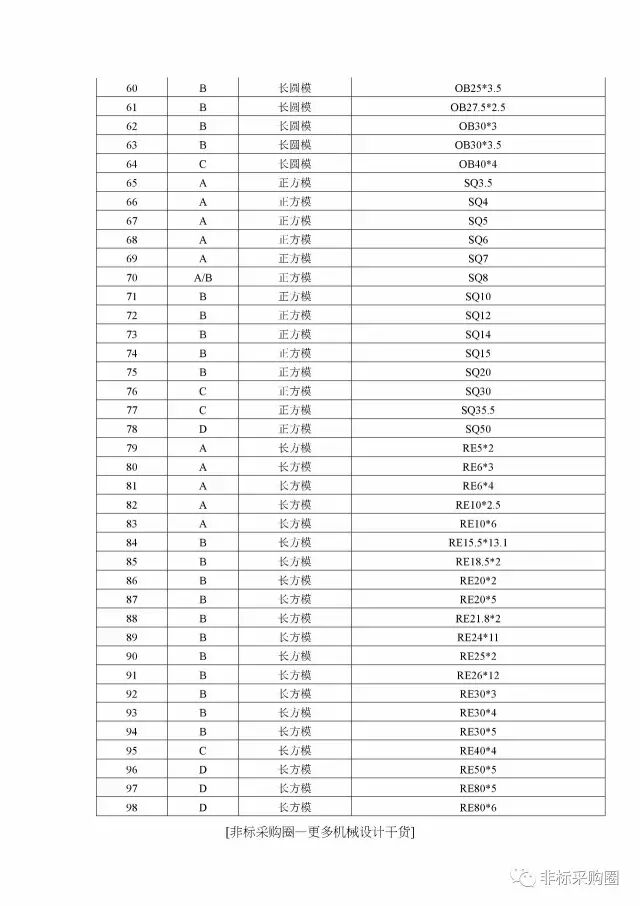 | 60 | B | 长圆模 | OB25*3.5 |
|---|---|---|---|
| 61 | B | 长圆模 | OB27.5*2.5 |
| 62 | B | 长圆模 | OB30*3 |
| 63 | B | 长圆模 | OB30*3.5 |
| 64 | C | 长圆模 | OB40*4 |
| 65 | A | 正方模 | SQ3.5 |
| 66 | A | 正方模 | SQ4 |
| 67 | A | 正方模 | SQ5 |
| 68 | A | 正方模 | SQ6 |
| 69 | A | 正方模 | SQ7 |
| 70 | A/B | 正方模 | SQ8 |
| 71 | B | 正方模 | SQ10 |
| 72 | B | 正方模 | SQ12 |
| 73 | B | 正方模 | SQ14 |
| 74 | B | 正方模 | SQ15 |
| 75 | B | 正方模 | SQ20 |
| 76 | C | 正方模 | SQ30 |
| 77 | C | 正方模 | SQ35.5 |
| 78 | D | 正方模 | SQ50 |
| 79 | A | 长方模 | RE5*2 |
| 80 | A | 长方模 | RE6*3 |
| 81 | A | 长方模 | RE6*4 |
| 82 | A | 长方模 | RE10*2.5 |
| 83 | A | 长方模 | RE10*6 |
| 84 | B | 长方模 | RE15.5*13.1 |
| 85 | B | 长方模 | RE18.5*2 |
| 86 | B | 长方模 | RE20*2 |
| 87 | B | 长方模 | RE20*5 |
| 88 | B | 长方模 | RE21.8*2 |
| 89 | B | 长方模 | RE24*11 |
| 90 | B | 长方模 | RE25*2 |
| 91 | B | 长方模 | RE26*12 |
| 92 | B | 长方模 | RE30*3 |
| 93 | B | 长方模 | RE30*4 |
| 94 | B | 长方模 | RE30*5 |
| 95 | C | 长方模 | RE40*4 |
| 96 | D | 长方模 | RE50*5 |
| 97 | D | 长方模 | RE80*5 |
| 98 | D | 长方模 | RE80*6 |

[非标采购圈—更多机械设计干货]

非标采购圈